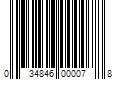 0 34846 00007 8